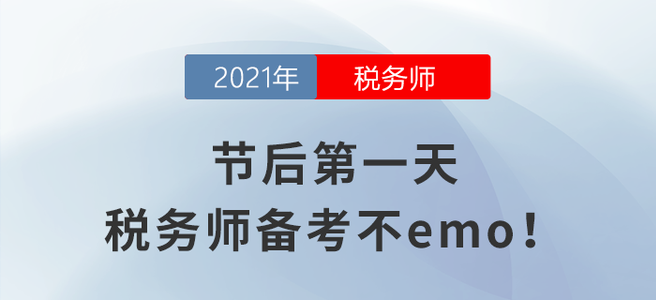 2021年 税务师

节后第一天
税务师备考不emo！